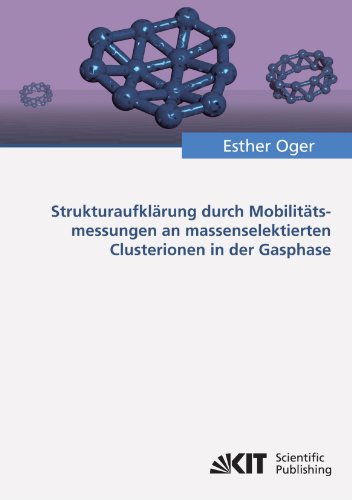 Esther Oger

Strukturaufklärung durch Mobilitätsmessungen an massenselektierten Clusterionen in der Gasphase

KIT Scientific Publishing